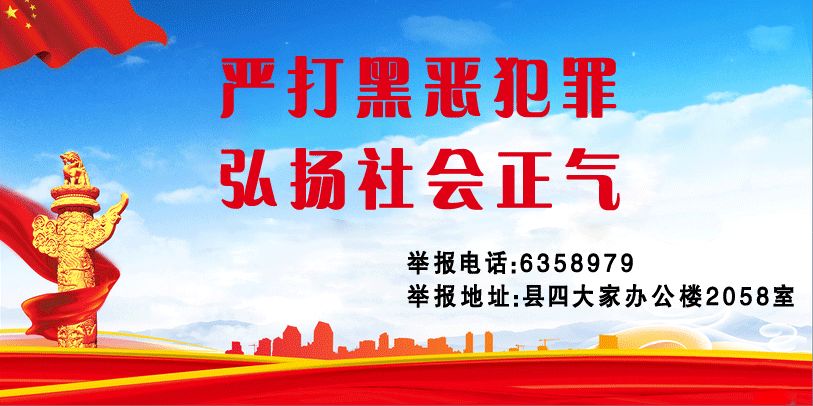 严打黑恶犯罪
弘扬社会正气

举报电话:6358979
举报地址:县四大家办公楼2058室